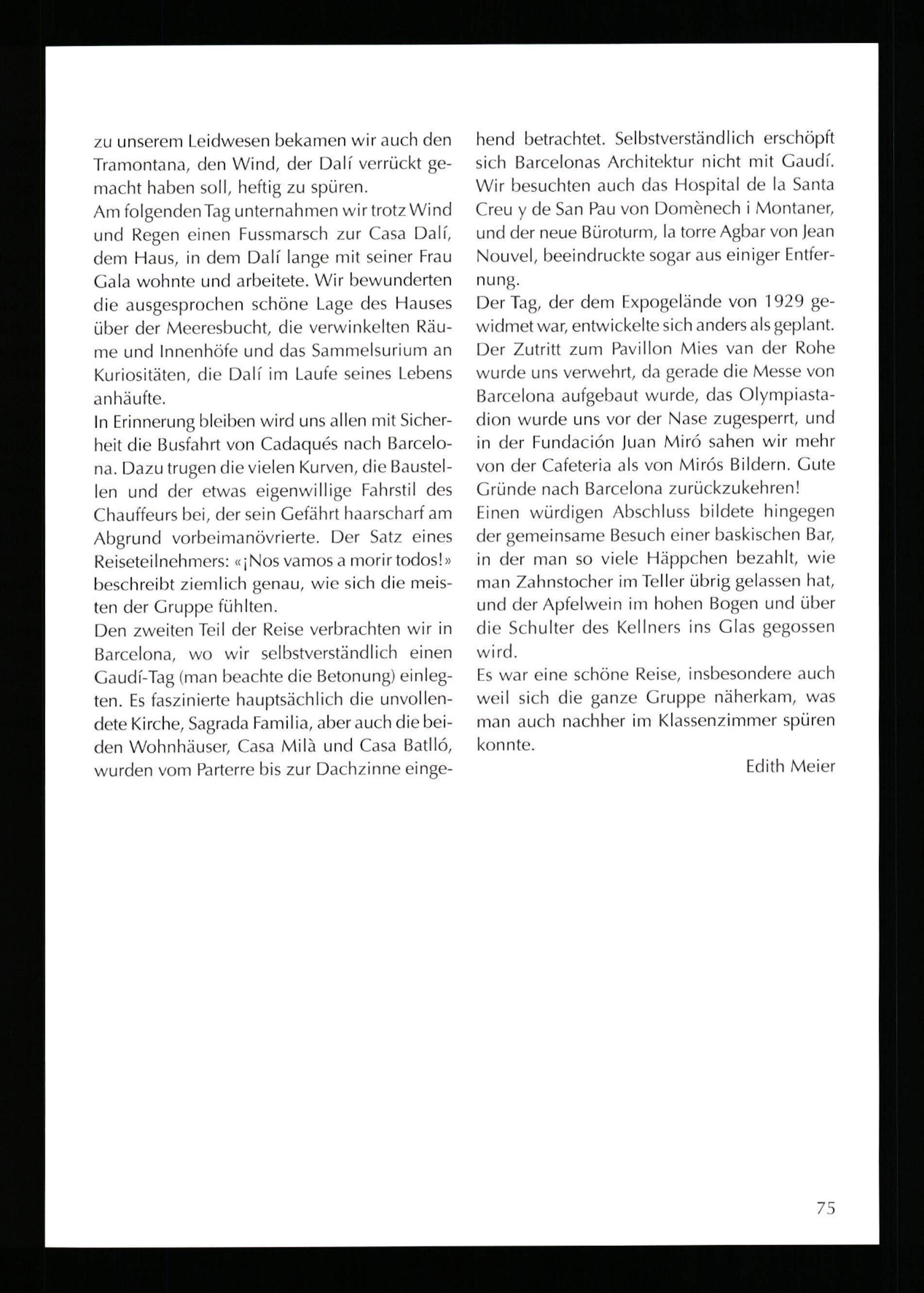 zu unserem Leidwesen bekamen wir auch den Tramontana, den Wind, der Dalí verrückt gemacht haben soll, heftig zu spüren.
Am folgenden Tag unternahmen wir trotz Wind und Regen einen Fussmarsch zur Casa Dalí, dem Haus, in dem Dalí lange mit seiner Frau Gala wohnte und arbeitete. Wir bewunderten die ausgesprochen schöne Lage des Hauses über der Meeresbucht, die verwinkelten Räume und Innenhöfe und das Sammelsurium an Kuriositäten, die Dalí im Laufe seines Lebens anhäufte.
In Erinnerung bleiben wird uns allen mit Sicherheit die Busfahrt von Cadaqués nach Barcelona. Dazu trugen die vielen Kurven, die Baustellen und der etwas eigenwillige Fahrstil des Chauffeurs bei, der sein Gefährt haarscharf am Abgrund vorbeimanövrierte. Der Satz eines Reiseteilnehmers: «¡Nos vamos a morir todos!» beschreibt ziemlich genau, wie sich die meisten der Gruppe fühlten.
Den zweiten Teil der Reise verbrachten wir in Barcelona, wo wir selbstverständlich einen Gaudí-Tag (man beachte die Betonung) einlegten. Es faszinierte hauptsächlich die unvollendete Kirche, Sagrada Familia, aber auch die beiden Wohnhäuser, Casa Milà und Casa Batlló, wurden vom Parterre bis zur Dachzinne eingehend betrachtet. Selbstverständlich erschöpft sich Barcelonas Architektur nicht mit Gaudí. Wir besuchten auch das Hospital de la Santa Creu y de San Pau von Domènech i Montaner, und der neue Büroturm, la torre Agbar von Jean Nouvel, beeindruckte sogar aus einiger Entfernung.
Der Tag, der dem Expogelände von 1929 gewidmet war, entwickelte sich anders als geplant. Der Zutritt zum Pavillon Mies van der Rohe wurde uns verwehrt, da gerade die Messe von Barcelona aufgebaut wurde, das Olympiastadion wurde uns vor der Nase zugesperrt, und in der Fundación Juan Miró sahen wir mehr von der Cafeteria als von Mirós Bildern. Gute Gründe nach Barcelona zurückzukehren!
Einen würdigen Abschluss bildete hingegen der gemeinsame Besuch einer baskischen Bar, in der man so viele Häppchen bezahlt, wie man Zahnstocher im Teller übrig gelassen hat, und der Apfelwein im hohen Bogen und über die Schulter des Kellners ins Glas gegossen wird.
Es war eine schöne Reise, insbesondere auch weil sich die ganze Gruppe näherkam, was man auch nachher im Klassenzimmer spüren konnte.
Edith Meier

75